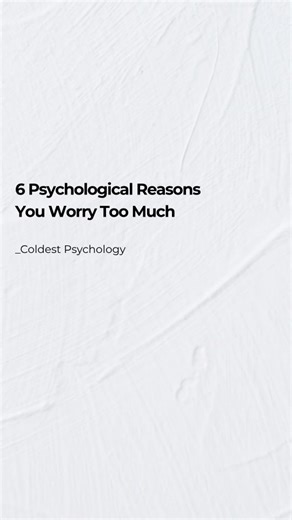 6 Psychological Reasons You Worry Too Much

_Coldest Psychology